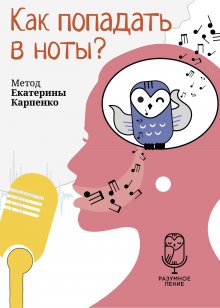 Как попадать в ноты?

Метод
Екатерины
Карпенко

РАЗУМНОЕ
ПЕНИЕ